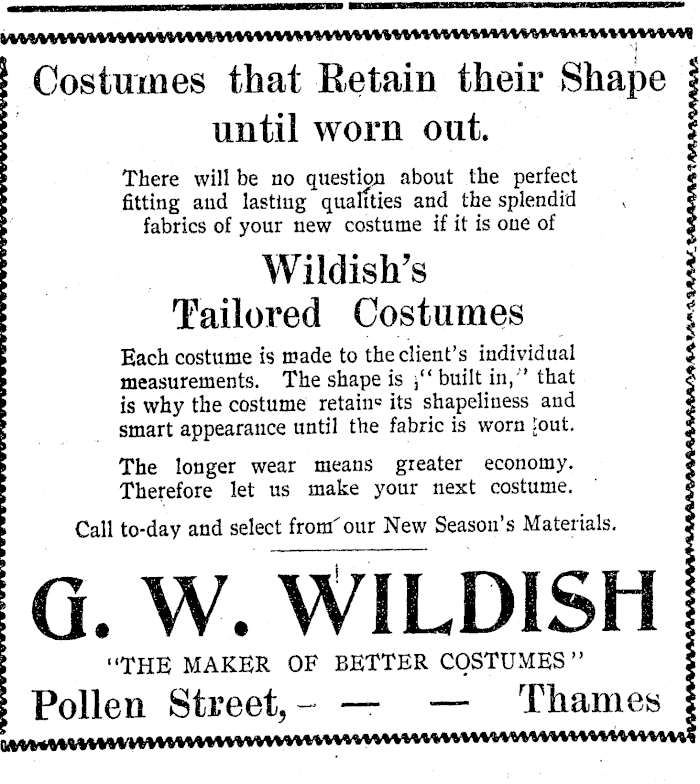 Costumes that Retain their Shape until worn out.

There will be no question about the perfect fitting and lasting qualities and the splendid fabrics of your new costume if it is one of

Wildish's Tailored Costumes

Each costume is made to the client's individual measurements. The shape is "built in," that is why the costume retains its shapeliness and smart appearance until the fabric is worn out.

The longer wear means greater economy. Therefore let us make your next costume.

Call to-day and select from our New Season's Materials.

G. W. WILDISH

"THE MAKER OF BETTER COSTUMES"

Pollen Street, — — — Thames